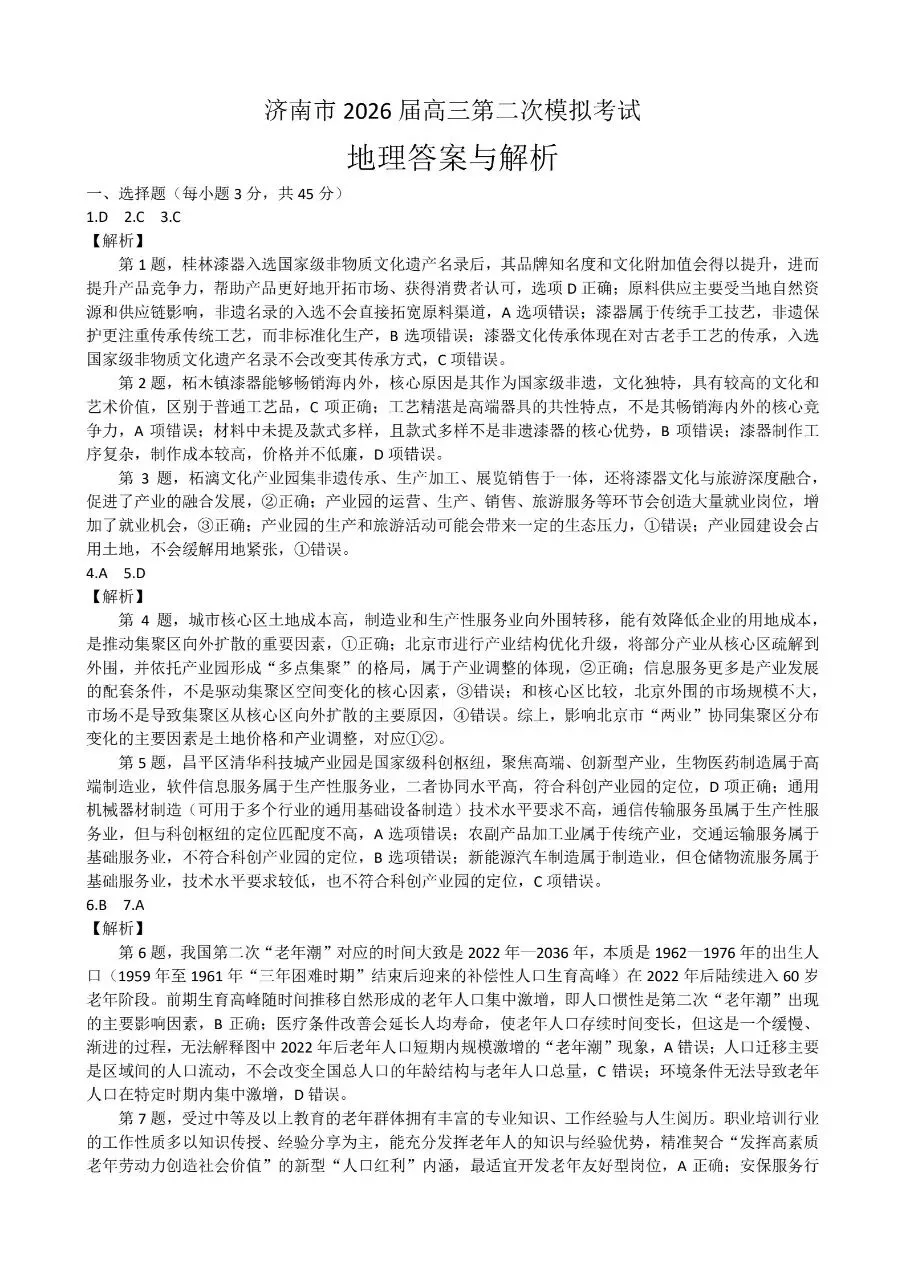 济南市 2026 届高三第二次模拟考试
地理答案与解析

一、选择题（每小题 3 分，共 45 分）
1.D 2.C 3.C
【解析】
第 1 题，桂林漆器入选国家级非物质文化遗产名录后，其品牌知名度和文化附加值会得以提升，进而提升产品竞争力，帮助产品更好地开拓市场、获得消费者认可，选项 D 正确；原料供应主要受当地自然资源和供应链影响，非遗名录的入选不会直接拓宽原料渠道，A 选项错误；漆器属于传统手工技艺，非遗保护更注重传承传统工艺，而非标准化生产，B 选项错误；漆器文化传承体现在对古老手工艺的传承，入选国家级非物质文化遗产名录不会改变其传承方式，C 项错误。

第 2 题，柘木镇漆器能够畅销海内外，核心原因是其作为国家级非遗，文化独特，具有较高的文化和艺术价值，区别于普通工艺品，C 项正确；工艺精湛是高端器具的共性特点，不是其畅销海内外的核心竞争力，A 项错误；材料中未提及款式多样，且款式多样不是非遗漆器的核心优势，B 项错误；漆器制作工序复杂，制作成本较高，价格并不低廉，D 项错误。

第 3 题，柘漓文化产业园集非遗传承、生产加工、展览销售于一体，还将漆器文化与旅游深度融合，促进了产业的融合发展，②正确；产业园的运营、生产、销售、旅游服务等环节会创造大量就业岗位，增加了就业机会，③正确；产业园的生产和旅游活动可能会带来一定的生态压力，①错误；产业园建设会占用土地，不会缓解用地紧张，①错误。
4.A 5.D
【解析】
第 4 题，城市核心区土地成本高，制造业和生产性服务业向外围转移，能有效降低企业的用地成本，是推动集聚区向外扩散的重要因素，①正确；北京市进行产业结构优化升级，将部分产业从核心区疏解到外围，并依托产业园形成“多点集聚”的格局，属于产业调整的体现，②正确；信息服务更多是产业发展的配套条件，不是驱动集聚区空间变化的核心因素，③错误；和核心区比较，北京外围的市场规模不大，市场不是导致集聚区从核心区向外扩散的主要原因，④错误。综上，影响北京市“两业”协同集聚区分布变化的主要因素是土地价格和产业调整，对应①②。

第 5 题，昌平区清华科技城产业园是国家级科创枢纽，聚焦高端、创新型产业，生物医药制造属于高端制造业，软件信息服务属于生产性服务业，二者协同水平高，符合科创产业园的定位，D 项正确；通用机械器材制造（可用于多个行业的通用基础设备制造）技术水平要求不高，通信传输服务虽属于生产性服务业，但与科创枢纽的定位匹配度不高，A 选项错误；农副产品加工业属于传统产业，交通运输服务属于基础服务业，不符合科创产业园的定位，B 选项错误；新能源汽车制造属于制造业，但仓储物流服务属于基础服务业，技术水平要求较低，也不符合科创产业园的定位，C 项错误。
6.B 7.A
【解析】
第 6 题，我国第二次“老年潮”对应的时间大致是 2022 年—2036 年，本质是 1962—1976 年的出生人口（1959 年至 1961 年“三年困难时期”结束后迎来的补偿性人口生育高峰）在 2022 年后陆续进入 60 岁老年阶段。前期生育高峰随时间推移自然形成的老年人口集中激增，即人口惯性是第二次“老年潮”出现的主要影响因素，B 正确；医疗条件改善会延长人均寿命，使老年人口存续时间变长，但这是一个缓慢、渐进的过程，无法解释图中 2022 年后老年人口短期内规模激增的“老年潮”现象，A 错误；人口迁移主要是区域间的人口流动，不会改变全国总人口的年龄结构与老年人口总量，C 错误；环境条件无法导致老年人口在特定时期内集中激增，D 错误。

第 7 题，受过中等及以上教育的老年群体拥有丰富的专业知识、工作经验与人生阅历。职业培训行业的工作性质多以知识传授、经验分享为主，能充分发挥老年人的知识与经验优势，精准契合“发挥高素质老年劳动力创造社会价值”的新型“人口红利”内涵，最适宜开发老年友好型岗位，A 正确；安保服务行